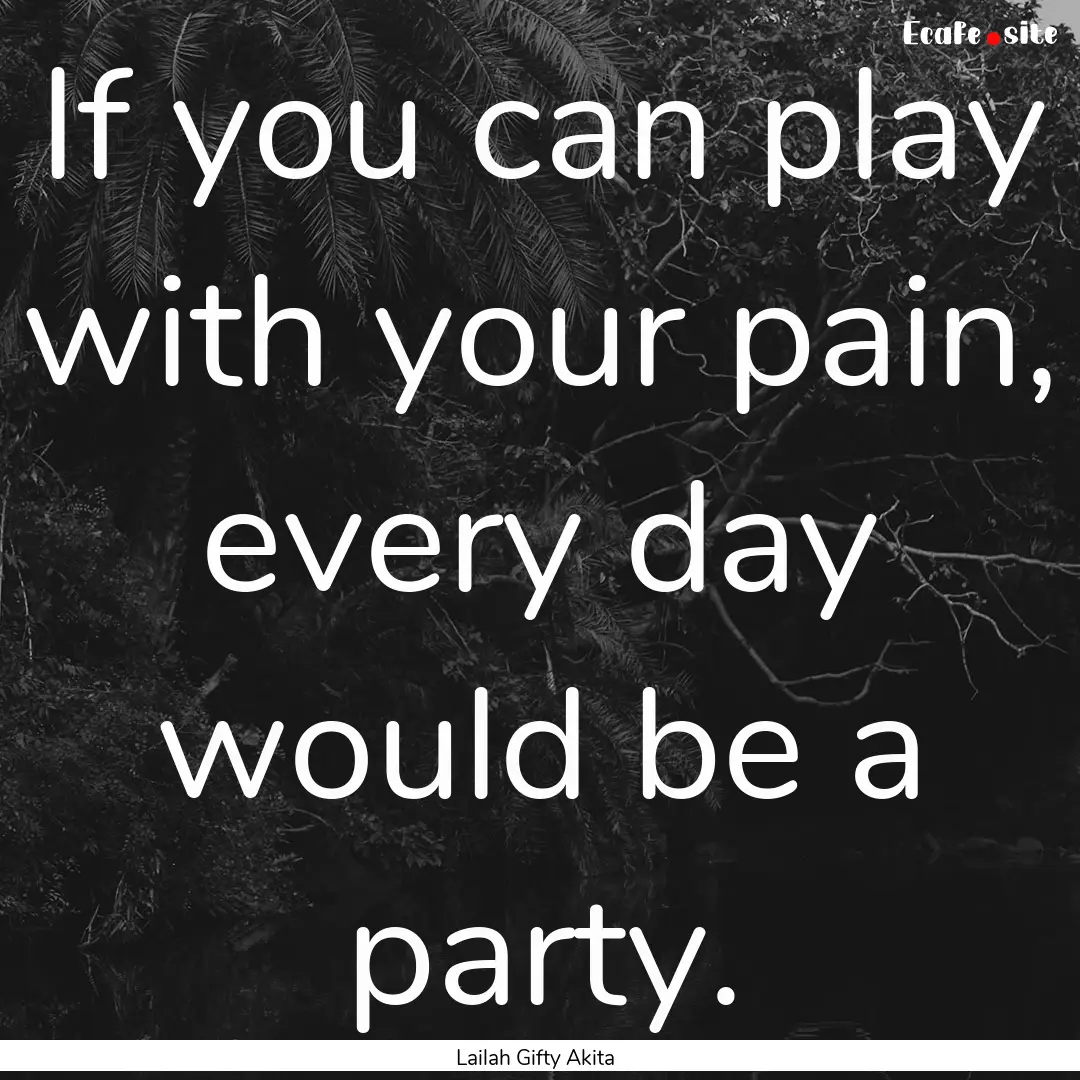 Ecafe.site

If you can play with your pain, every day would be a party.

Lailah Gifty Akita